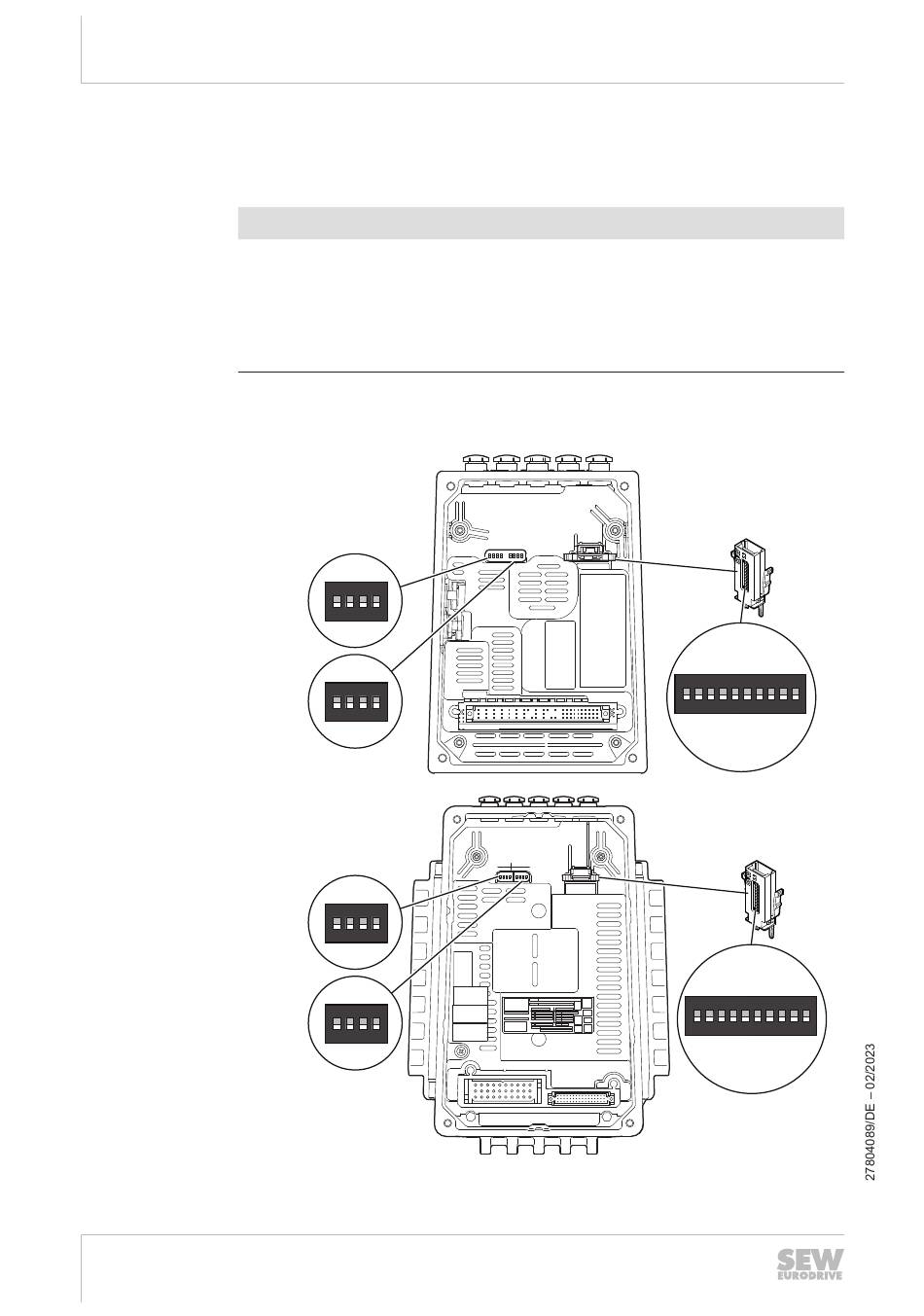 27804089/DE – 02/2023

SEW
EURODRIVE